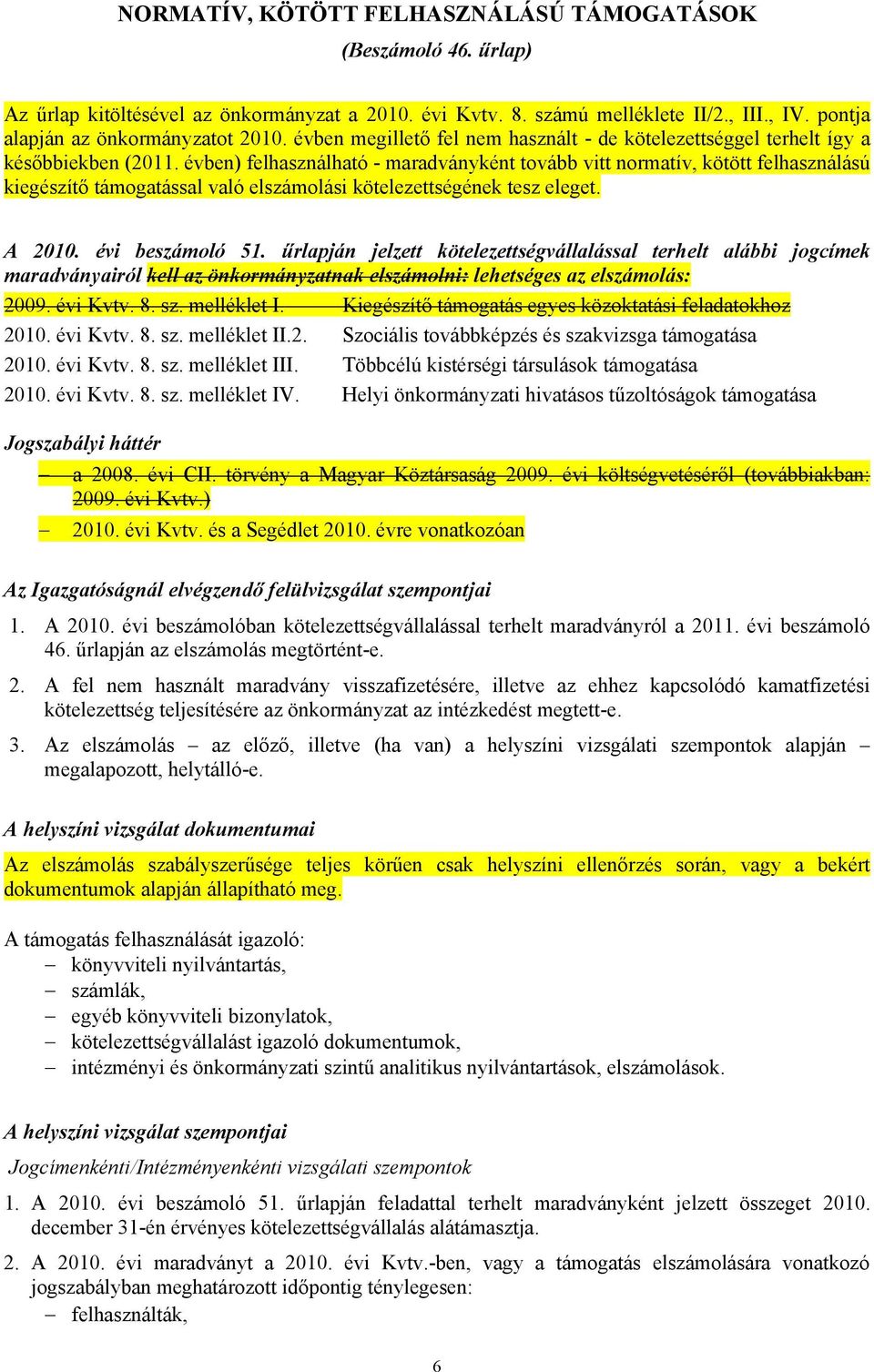 NORMATÍV, KÖTÖTT FELHASZNÁLÁSÚ TÁMOGATÁSOK

(Beszámoló 46. űrlap)

Az űrlap kitöltésével az önkormányzat a 2010. évi Kvtv. 8. számú melléklete II/2., III., IV. pontja alapján az önkormányzatot 2010. évben megillető fel nem használt - de kötelezettséggel terhelt így a későbbiekben (2011. évben) felhasználható - maradványként tovább vitt normatív, kötött felhasználású kiegészítő támogatással való elszámolási kötelezettségének tesz eleget.

A 2010. évi beszámoló 51. űrlapján jelzett kötelezettségvállalással terhelt alábbi jogcímek maradványairól kell az önkormányzatnak elszámolni: lehetséges az elszámolás:

2009. évi Kvtv. 8. sz. melléklet I. Kiegészítő támogatás egyes közoktatási feladatokhoz

2010. évi Kvtv. 8. sz. melléklet II.2. Szociális továbbképzés és szakvizsga támogatása

2010. évi Kvtv. 8. sz. melléklet III. Többcélú kistérségi társulások támogatása

2010. évi Kvtv. 8. sz. melléklet IV. Helyi önkormányzati hivatásos tűzoltóságok támogatása

Jogszabályi háttér

– a 2008. évi CII. törvény a Magyar Köztársaság 2009. évi költségvetéséről (továbbiakban: 2009. évi Kvtv.)

– 2010. évi Kvtv. és a Segédlet 2010. évre vonatkozóan

Az Igazgatóságnál elvégzendő felülvizsgálat szempontjai

1. A 2010. évi beszámolóban kötelezettségvállalással terhelt maradványról a 2011. évi beszámoló 46. űrlapján az elszámolás megtörtént-e.

2. A fel nem használt maradvány visszafizetésére, illetve az ehhez kapcsolódó kamatfizetési kötelezettség teljesítésére az önkormányzat az intézkedést megtett-e.

3. Az elszámolás – az előző, illetve (ha van) a helyszíni vizsgálati szempontok alapján – megalapozott, helytálló-e.

A helyszíni vizsgálat dokumentumai

Az elszámolás szabályszerűsége teljes körűen csak helyszíni ellenőrzés során, vagy a bekért dokumentumok alapján állapítható meg.

A támogatás felhasználását igazoló:
– könyvviteli nyilvántartás,
– számlák,
– egyéb könyvviteli bizonylatok,
– kötelezettségvállalást igazoló dokumentumok,
– intézményi és önkormányzati szintű analitikus nyilvántartások, elszámolások.

A helyszíni vizsgálat szempontjai

Jogcímenkénti/Intézményenkénti vizsgálati szempontok

1. A 2010. évi beszámoló 51. űrlapján feladattal terhelt maradványként jelzett összeget 2010. december 31-én érvényes kötelezettségvállalás alátámasztja.

2. A 2010. évi maradványt a 2010. évi Kvtv.-ben, vagy a támogatás elszámolására vonatkozó jogszabályban meghatározott időpontig ténylegesen:
– felhasználták,

6